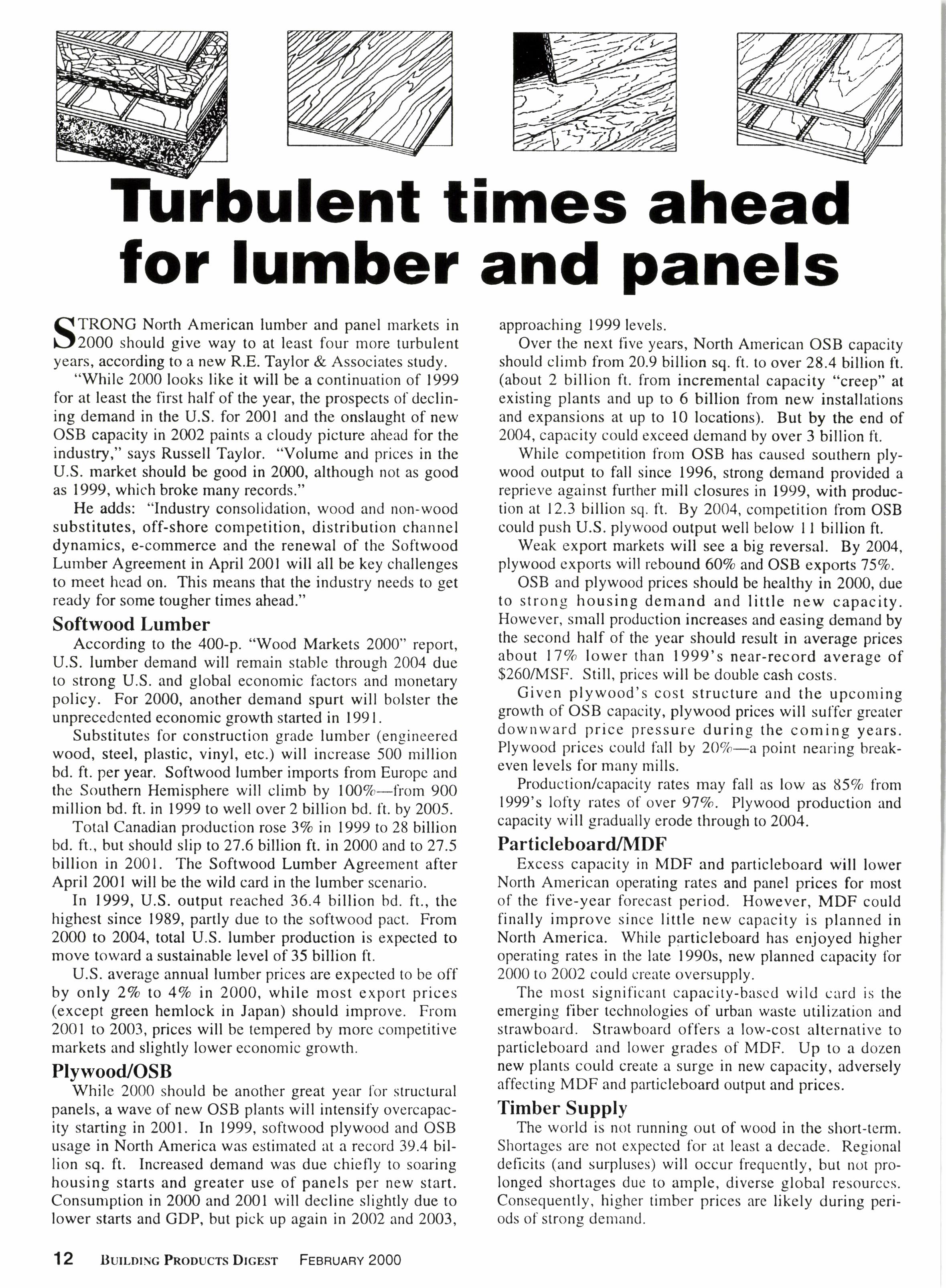 Turbulent times ahead for lumber and panels

STRONG North American lumber and panel markets in 2000 should give way to at least four more turbulent years, according to a new R.E. Taylor & Associates study.

"While 2000 looks like it will be a continuation of 1999 for at least the first half of the year, the prospects of declining demand in the U.S. for 2001 and the onslaught of new OSB capacity in 2002 paints a cloudy picture ahead for the industry," says Russell Taylor. "Volume and prices in the U.S. market should be good in 2000, although not as good as 1999, which broke many records."

He adds: "Industry consolidation, wood and non-wood substitutes, off-shore competition, distribution channel dynamics, e-commerce and the renewal of the Softwood Lumber Agreement in April 2001 will all be key challenges to meet head on. This means that the industry needs to get ready for some tougher times ahead."

Softwood Lumber

According to the 400-p. "Wood Markets 2000" report, U.S. lumber demand will remain stable through 2004 due to strong U.S. and global economic factors and monetary policy. For 2000, another demand spurt will bolster the unprecedented economic growth started in 1991.

Substitutes for construction grade lumber (engineered wood, steel, plastic, vinyl, etc.) will increase 500 million bd. ft. per year. Softwood lumber imports from Europe and the Southern Hemisphere will climb by 100%—from 900 million bd. ft. in 1999 to well over 2 billion bd. ft. by 2005.

Total Canadian production rose 3% in 1999 to 28 billion bd. ft., but should slip to 27.6 billion ft. in 2000 and to 27.5 billion in 2001. The Softwood Lumber Agreement after April 2001 will be the wild card in the lumber scenario.

In 1999, U.S. output reached 36.4 billion bd. ft., the highest since 1989, partly due to the softwood pact. From 2000 to 2004, total U.S. lumber production is expected to move toward a sustainable level of 35 billion ft.

U.S. average annual lumber prices are expected to be off by only 2% to 4% in 2000, while most export prices (except green hemlock in Japan) should improve. From 2001 to 2003, prices will be tempered by more competitive markets and slightly lower economic growth.

Plywood/OSB

While 2000 should be another great year for structural panels, a wave of new OSB plants will intensify overcapacity starting in 2001. In 1999, softwood plywood and OSB usage in North America was estimated at a record 39.4 billion sq. ft. Increased demand was due chiefly to soaring housing starts and greater use of panels per new start. Consumption in 2000 and 2001 will decline slightly due to lower starts and GDP, but pick up again in 2002 and 2003, approaching 1999 levels.

Over the next five years, North American OSB capacity should climb from 20.9 billion sq. ft. to over 28.4 billion ft. (about 2 billion ft. from incremental capacity "creep" at existing plants and up to 6 billion from new installations and expansions at up to 10 locations). But by the end of 2004, capacity could exceed demand by over 3 billion ft.

While competition from OSB has caused southern plywood output to fall since 1996, strong demand provided a reprieve against further mill closures in 1999, with production at 12.3 billion sq. ft. By 2004, competition from OSB could push U.S. plywood output well below 11 billion ft.

Weak export markets will see a big reversal. By 2004, plywood exports will rebound 60% and OSB exports 75%.

OSB and plywood prices should be healthy in 2000, due to strong housing demand and little new capacity. However, small production increases and easing demand by the second half of the year should result in average prices about 17% lower than 1999's near-record average of $260/MSF. Still, prices will be double cash costs.

Given plywood's cost structure and the upcoming growth of OSB capacity, plywood prices will suffer greater downward price pressure during the coming years. Plywood prices could fall by 20%—a point nearing breakeven levels for many mills.

Production/capacity rates may fall as low as 85% from 1999's lofty rates of over 97%. Plywood production and capacity will gradually erode through to 2004.

Particleboard/MDF

Excess capacity in MDF and particleboard will lower North American operating rates and panel prices for most of the five-year forecast period. However, MDF could finally improve since little new capacity is planned in North America. While particleboard has enjoyed higher operating rates in the late 1990s, new planned capacity for 2000 to 2002 could create oversupply.

The most significant capacity-based wild card is the emerging fiber technologies of urban waste utilization and strawboard. Strawboard offers a low-cost alternative to particleboard and lower grades of MDF. Up to a dozen new plants could create a surge in new capacity, adversely affecting MDF and particleboard output and prices.

Timber Supply

The world is not running out of wood in the short-term. Shortages are not expected for at least a decade. Regional deficits (and surpluses) will occur frequently, but not prolonged shortages due to ample, diverse global resources. Consequently, higher timber prices are likely during periods of strong demand.

12 BUILDING PRODUCTS DIGEST FEBRUARY 2000